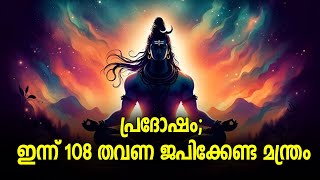 പ്രദോഷം;
ഇന്ന് 108 തവണ ജപിക്കേണ്ട മന്ത്രം